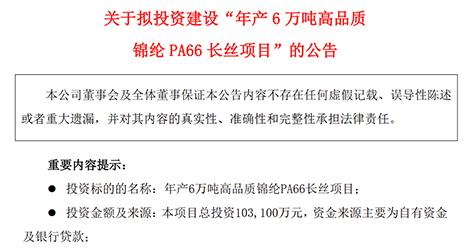 关于拟投资建设“年产 6 万吨高品质

锦纶 PA66 长丝项目”的公告

本公司董事会及全体董事保证本公告内容不存在任何虚假记载、误导性陈述或者重大遗漏，并对其内容的真实性、准确性和完整性承担法律责任。

重要内容提示：

● 投资标的的名称：年产6万吨高品质锦纶PA66长丝项目；

● 投资金额及来源：本项目总投资103,100万元，资金来源主要为自有资金及银行贷款；